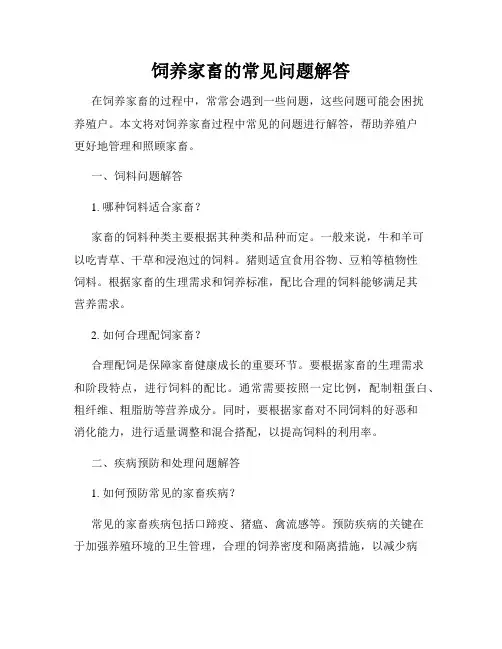 饲养家畜的常见问题解答

在饲养家畜的过程中，常常会遇到一些问题，这些问题可能会困扰养殖户。本文将对饲养家畜过程中常见的问题进行解答，帮助养殖户更好地管理和照顾家畜。

一、饲料问题解答

1. 哪种饲料适合家畜？

家畜的饲料种类主要根据其种类和品种而定。一般来说，牛和羊可以吃青草、干草和浸泡过的饲料。猪则适宜食用谷物、豆粕等植物性饲料。根据家畜的生理需求和饲养标准，配比合理的饲料能够满足其营养需求。

2. 如何合理配饲家畜？

合理配饲是保障家畜健康成长的重要环节。要根据家畜的生理需求和阶段特点，进行饲料的配比。通常需要按照一定比例，配制粗蛋白、粗纤维、粗脂肪等营养成分。同时，要根据家畜对不同饲料的好恶和消化能力，进行适量调整和混合搭配，以提高饲料的利用率。

二、疾病预防和处理问题解答

1. 如何预防常见的家畜疾病？

常见的家畜疾病包括口蹄疫、猪瘟、禽流感等。预防疾病的关键在于加强养殖环境的卫生管理，合理的饲养密度和隔离措施，以减少病